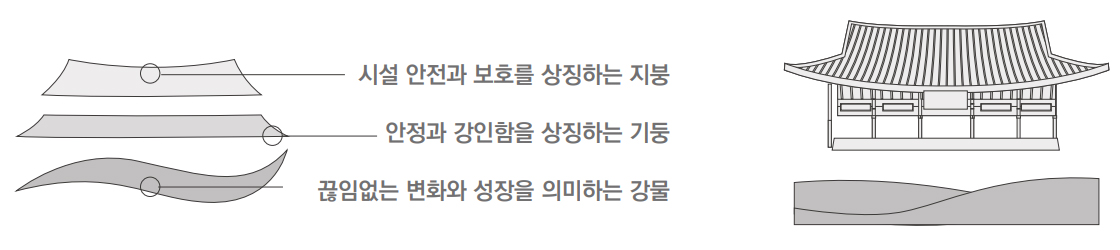 시설 안전과 보호를 상징하는 지붕

안정과 강인함을 상징하는 기둥

끊임없는 변화와 성장을 의미하는 강물